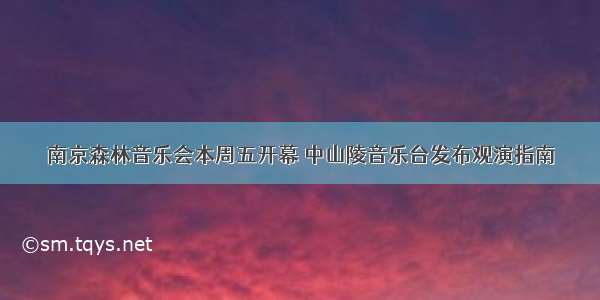 南京森林音乐会本周五开幕 中山陵音乐台发布观演指南

©sm.tqys.net